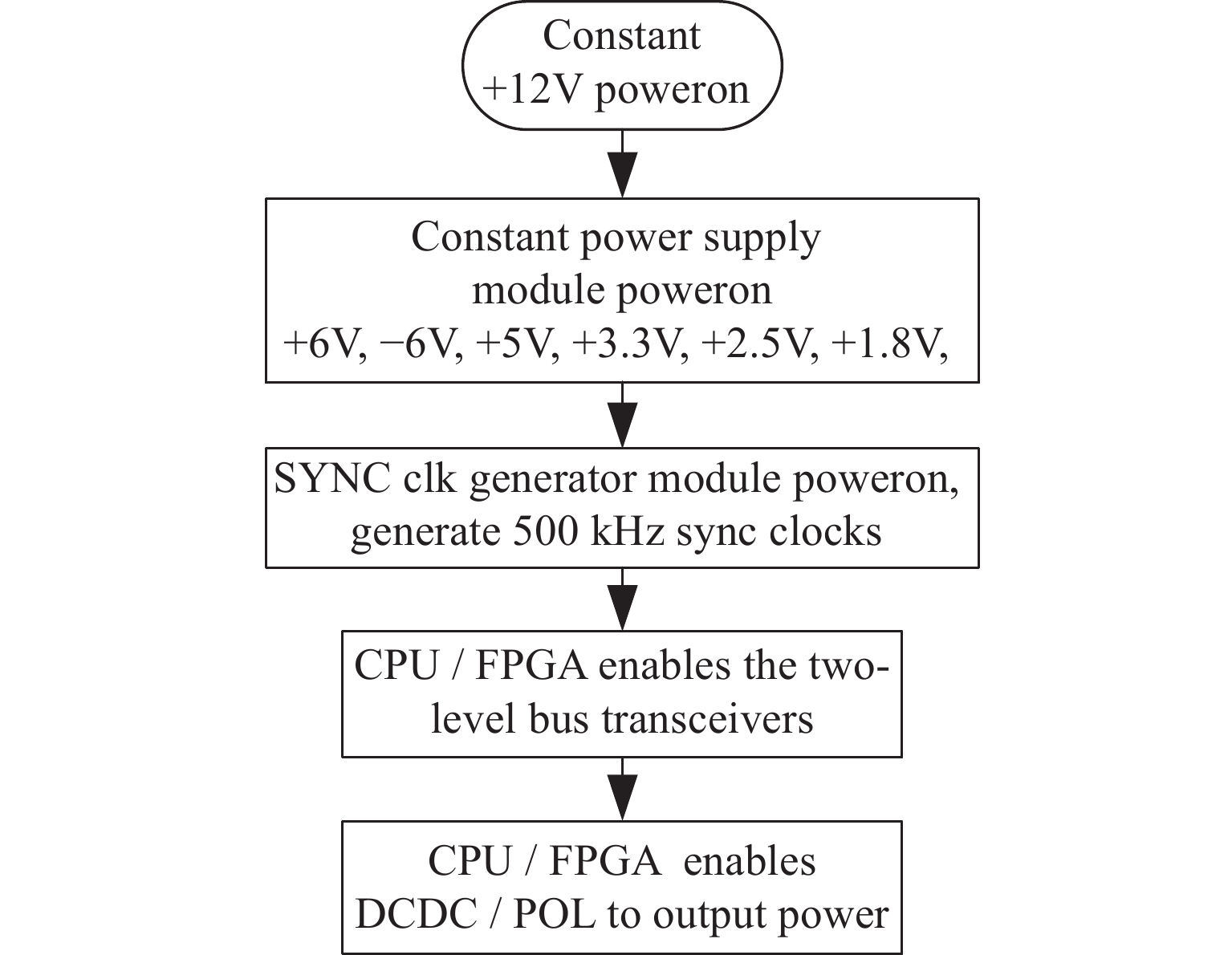 Constant +12V poweron

Constant power supply module poweron +6V, −6V, +5V, +3.3V, +2.5V, +1.8V,

SYNC clk generator module poweron, generate 500 kHz sync clocks

CPU / FPGA enables the two-level bus transceivers

CPU / FPGA enables DCDC / POL to output power